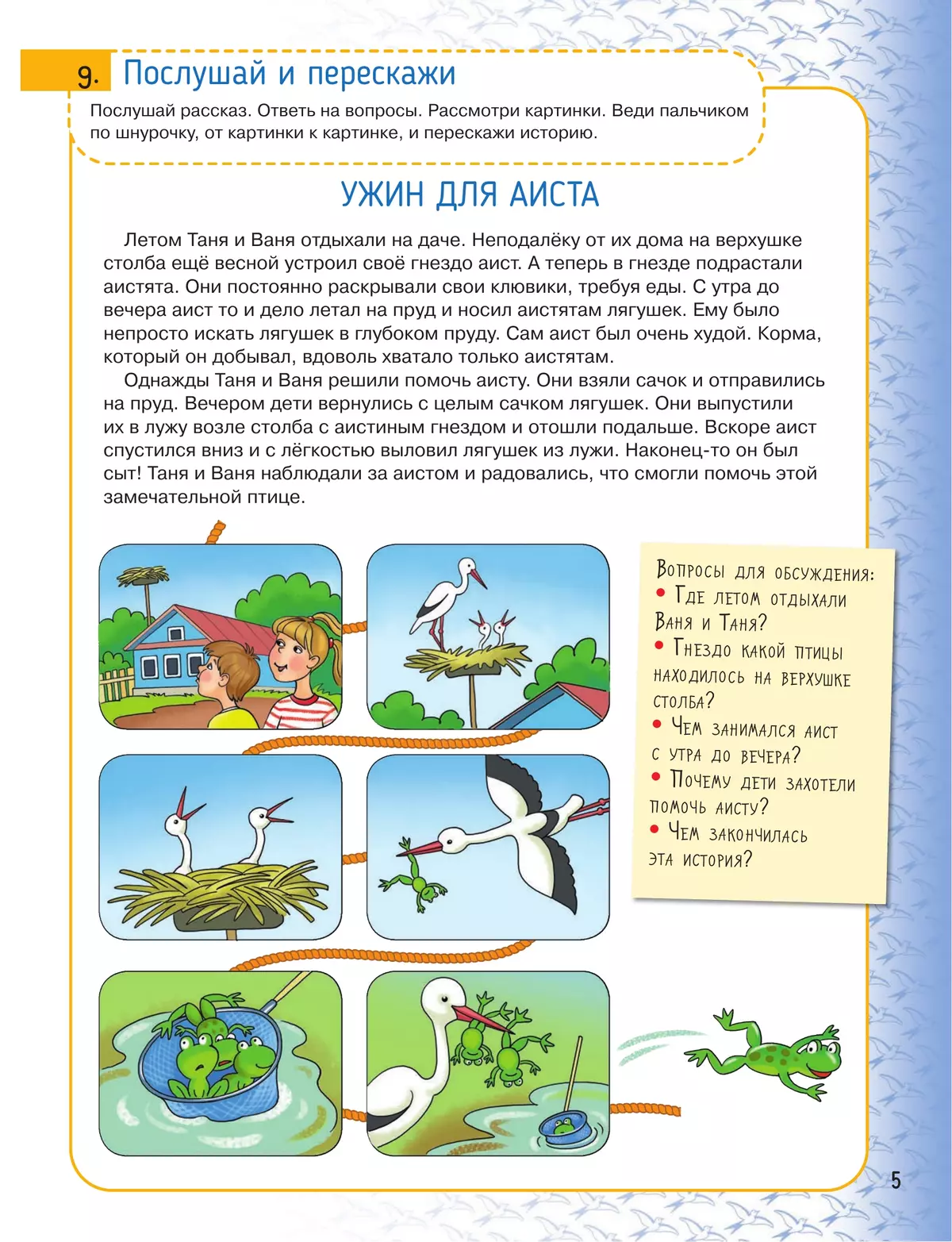 9. Послушай и перескажи

Послушай рассказ. Ответь на вопросы. Рассмотри картинки. Веди пальчиком по шнурочку, от картинки к картинке, и перескажи историю.

УЖИН ДЛЯ АИСТА

Летом Таня и Ваня отдыхали на даче. Неподалёку от их дома на верхушке столба ещё весной устроил своё гнездо аист. А теперь в гнезде подрастали аистята. Они постоянно раскрывали свои клювики, требуя еды. С утра до вечера аист то и дело летал на пруд и носил аистятам лягушек. Ему было непросто искать лягушек в глубоком пруду. Сам аист был очень худой. Корма, который он добывал, вдоволь хватало только аистятам.

Однажды Таня и Ваня решили помочь аисту. Они взяли сачок и отправились на пруд. Вечером дети вернулись с целым сачком лягушек. Они выпустили их в лужу возле столба с аистиным гнездом и отошли подальше. Вскоре аист спустился вниз и с лёгкостью выловил лягушек из лужи. Наконец-то он был сыт! Таня и Ваня наблюдали за аистом и радовались, что смогли помочь этой замечательной птице.

Вопросы для обсуждения:
• Где летом отдыхали Ваня и Таня?
• Гнездо какой птицы находилось на верхушке столба?
• Чем занимался аист с утра до вечера?
• Почему дети захотели помочь аисту?
• Чем закончилась эта история?

5